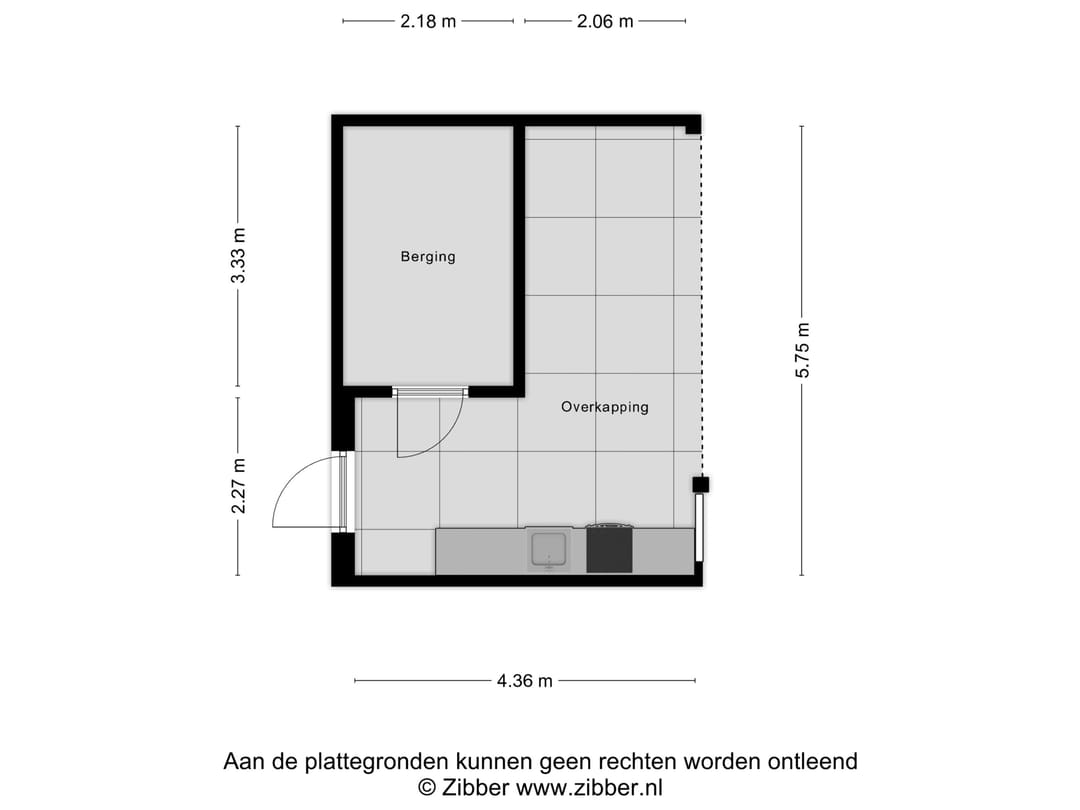 2.18 m
2.06 m

3.33 m
2.27 m

Berging

Overkapping

5.75 m

4.36 m

Aan de plattegronden kunnen geen rechten worden ontleend
© Zibber www.zibber.nl